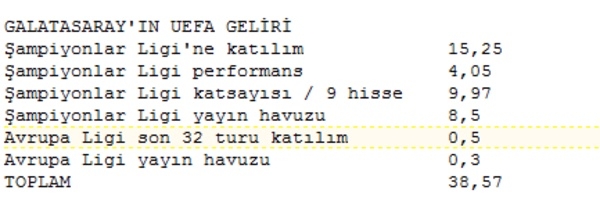 GALATASARAY'IN UEFA GELİRİ

| | |
|---|---|
| Şampiyonlar Ligi'ne katılım | 15,25 |
| Şampiyonlar Ligi performans | 4,05 |
| Şampiyonlar Ligi katsayısı / 9 hisse | 9,97 |
| Şampiyonlar Ligi yayın havuzu | 8,5 |
| Avrupa Ligi son 32 turu katılım | 0,5 |
| Avrupa Ligi yayın havuzu | 0,3 |
| TOPLAM | 38,57 |